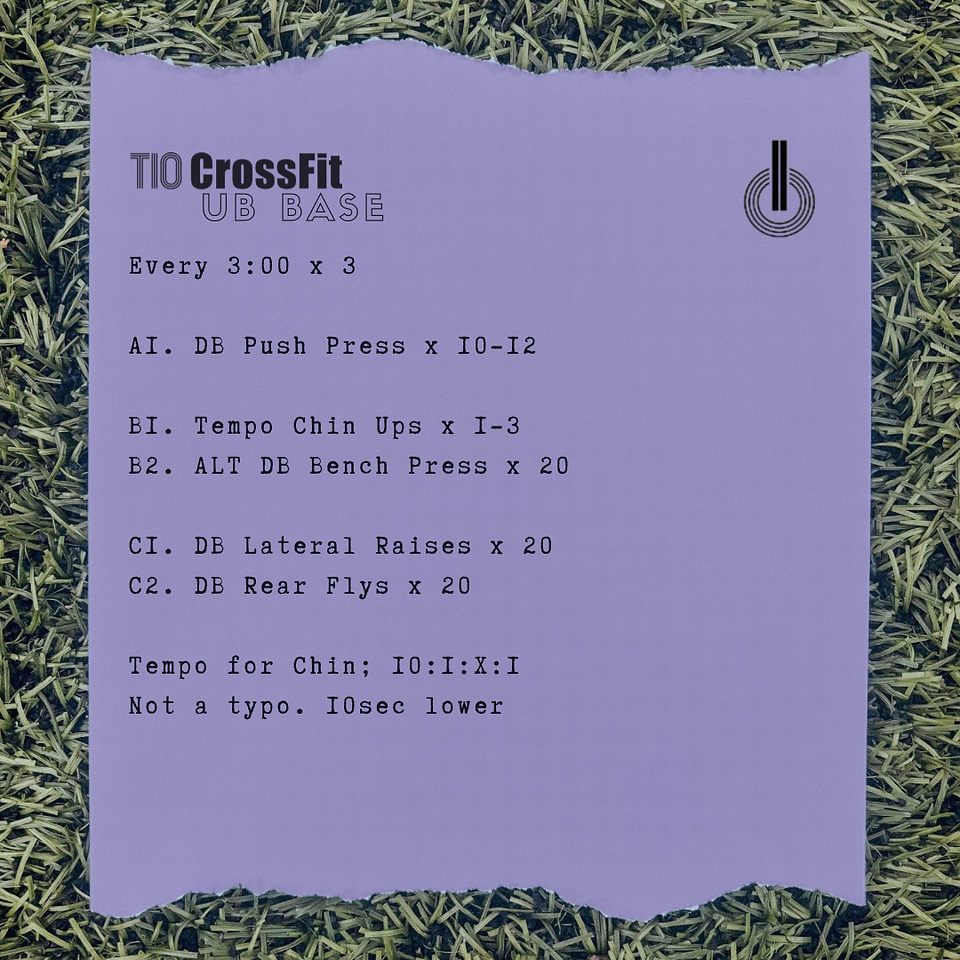 TIO CrossFit
UB BASE

Every 3:00 x 3

AI. DB Push Press x I0-I2

BI. Tempo Chin Ups x I-3
B2. ALT DB Bench Press x 20

CI. DB Lateral Raises x 20
C2. DB Rear Flys x 20

Tempo for Chin; I0:I:X:I
Not a typo. I0sec lower